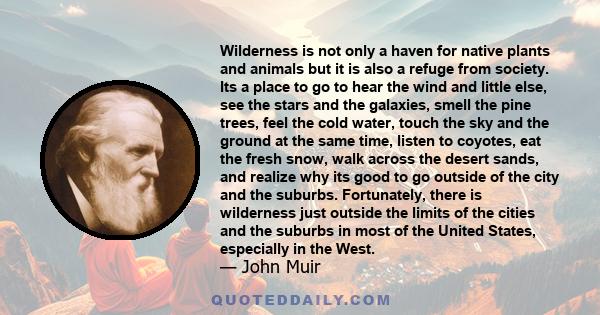 Wilderness is not only a haven for native plants and animals but it is also a refuge from society. Its a place to go to hear the wind and little else, see the stars and the galaxies, smell the pine trees, feel the cold water, touch the sky and the ground at the same time, listen to coyotes, eat the fresh snow, walk across the desert sands, and realize why its good to go outside of the city and the suburbs. Fortunately, there is wilderness just outside the limits of the cities and the suburbs in most of the United States, especially in the West.

— John Muir

QUOTEDDAILY.COM